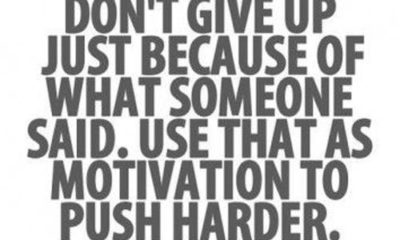 DON'T GIVE UP JUST BECAUSE OF WHAT SOMEONE SAID. USE THAT AS MOTIVATION TO PUSH HARDER.